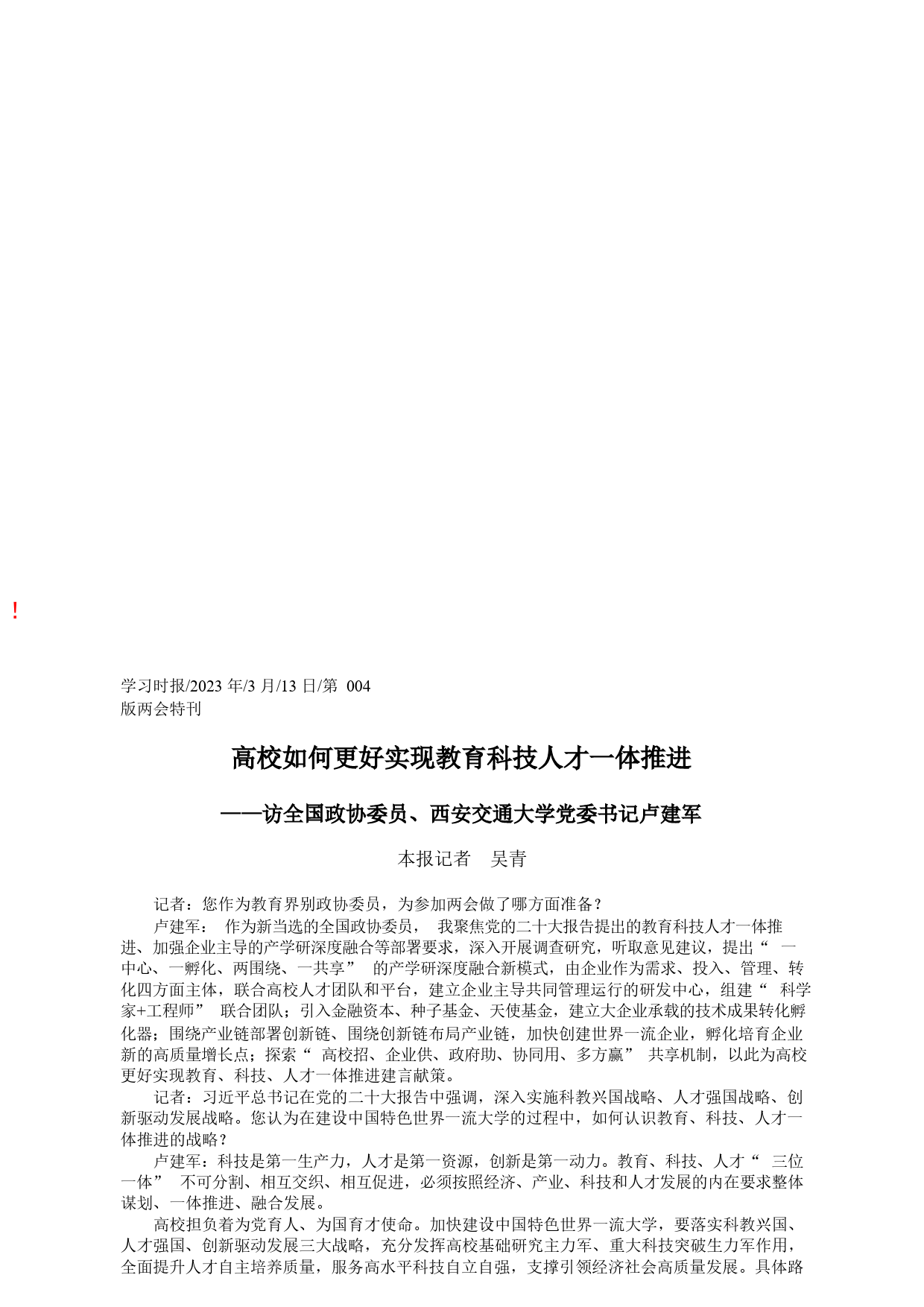 !

学习时报/2023 年/3 月/13 日/第 004 版两会特刊

高校如何更好实现教育科技人才一体推进

——访全国政协委员、西安交通大学党委书记卢建军

本报记者 吴青

记者：您作为教育界别政协委员，为参加两会做了哪方面准备？

卢建军： 作为新当选的全国政协委员， 我聚焦党的二十大报告提出的教育科技人才一体推进、加强企业主导的产学研深度融合等部署要求，深入开展调查研究，听取意见建议，提出“ 一中心、一孵化、两围绕、一共享” 的产学研深度融合新模式，由企业作为需求、投入、管理、转化四方面主体，联合高校人才团队和平台，建立企业主导共同管理运行的研发中心，组建“ 科学家+工程师” 联合团队；引入金融资本、种子基金、天使基金，建立大企业承载的技术成果转化孵化器；围绕产业链部署创新链、围绕创新链布局产业链，加快创建世界一流企业，孵化培育企业新的高质量增长点；探索“ 高校招、企业供、政府助、协同用、多方赢” 共享机制，以此为高校更好实现教育、科技、人才一体推进建言献策。

记者：习近平总书记在党的二十大报告中强调，深入实施科教兴国战略、人才强国战略、创新驱动发展战略。您认为在建设中国特色世界一流大学的过程中，如何认识教育、科技、人才一体推进的战略？

卢建军：科技是第一生产力，人才是第一资源，创新是第一动力。教育、科技、人才“ 三位一体” 不可分割、相互交织、相互促进，必须按照经济、产业、科技和人才发展的内在要求整体谋划、一体推进、融合发展。

高校担负着为党育人、为国育才使命。加快建设中国特色世界一流大学，要落实科教兴国、人才强国、创新驱动发展三大战略，充分发挥高校基础研究主力军、重大科技突破生力军作用，全面提升人才自主培养质量，服务高水平科技自立自强，支撑引领经济社会高质量发展。具体路